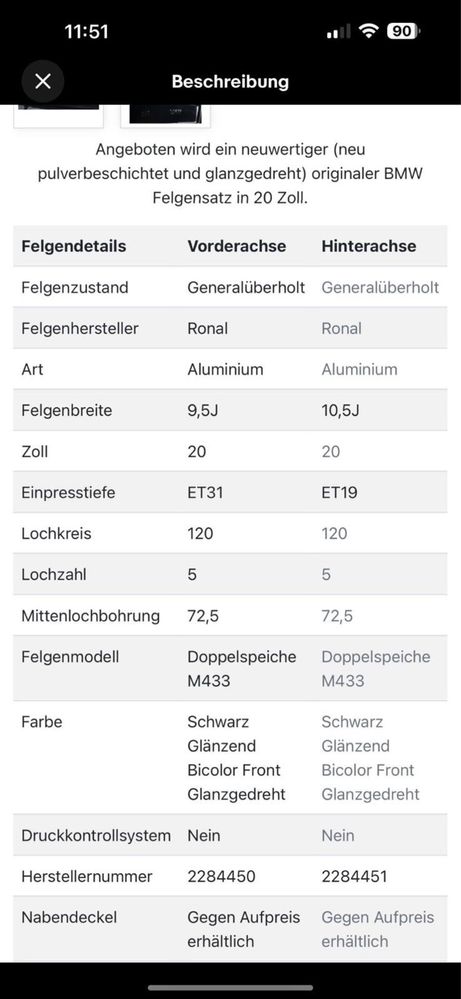 11:51

90

Beschreibung

Angeboten wird ein neuwertiger (neu pulverbeschichtet und glanzgedreht) originaler BMW Felgensatz in 20 Zoll.

| Felgendetails | Vorderachse | Hinterachse |
|---|---|---|
| Felgenzustand | Generalüberholt | Generalüberholt |
| Felgenhersteller | Ronal | Ronal |
| Art | Aluminium | Aluminium |
| Felgenbreite | 9,5J | 10,5J |
| Zoll | 20 | 20 |
| Einpresstiefe | ET31 | ET19 |
| Lochkreis | 120 | 120 |
| Lochzahl | 5 | 5 |
| Mittenlochbohrung | 72,5 | 72,5 |
| Felgenmodell | Doppelspeiche M433 | Doppelspeiche M433 |
| Farbe | Schwarz Glänzend Bicolor Front Glanzgedreht | Schwarz Glänzend Bicolor Front Glanzgedreht |
| Druckkontrollsystem | Nein | Nein |
| Herstellernummer | 2284450 | 2284451 |
| Nabendeckel | Gegen Aufpreis erhältlich | Gegen Aufpreis erhältlich |